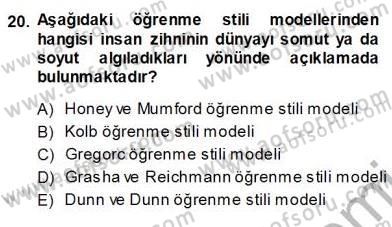 20. Aşağıdaki öğrenme stili modellerinden hangisi insan zihninin dünyayı somut ya da soyut algıladıkları yönünde açıklamada bulunmaktadır?

A) Honey ve Mumford öğrenme stili modeli
B) Kolb öğrenme stili modeli
C) Gregorc öğrenme stili modeli
D) Grasha ve Reichmann öğrenme stili modeli
E) Dunn ve Dunn öğrenme stili modeli

www.aofsoru.com